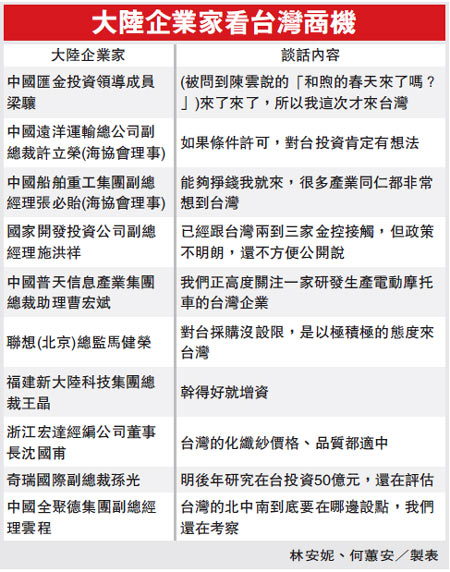 大陸企業家看台灣商機

| 大陸企業家 | 談話內容 |
|---|---|
| 中國匯金投資領導成員梁驤 | (被問到陳雲說的「和煦的春天來了嗎？」)來了來了，所以我這次才來台灣 |
| 中國遠洋運輸總公司副總裁許立榮(海協會理事) | 如果條件許可，對台投資肯定有想法 |
| 中國船舶重工集團副總經理張必貽(海協會理事) | 能夠掙錢我就來，很多產業同仁都非常想到台灣 |
| 國家開發投資公司副總經理施洪祥 | 已經跟台灣兩到三家金控接觸，但政策不明朗，還不方便公開說 |
| 中國普天信息產業集團總裁助理曹宏斌 | 我們正高度關注一家研發生產電動摩托車的台灣企業 |
| 聯想(北京)總監馬健榮 | 對台採購沒設限，是以極積極的態度來台灣 |
| 福建新大陸科技集團總裁王晶 | 幹得好就增資 |
| 浙江宏達經編公司董事長沈國甫 | 台灣的化纖紗價格、品質都適中 |
| 奇瑞國際副總裁孫光 | 明後年研究在台投資50億元，還在評估 |
| 中國全聚德集團副總經理雲程 | 台灣的北中南到底要在哪邊設點，我們還在考察 |

林安妮、何蕙安／製表